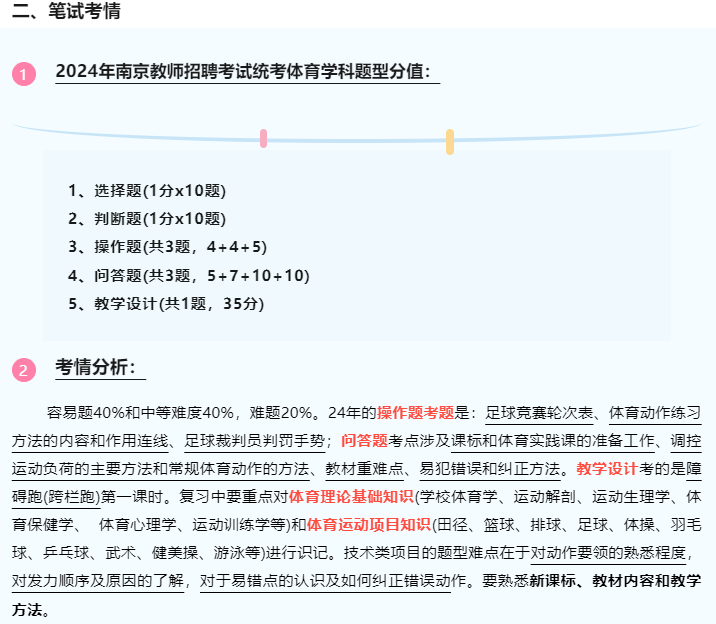 二、笔试考情

1 2024年南京教师招聘考试统考体育学科题型分值：

1、选择题(1分x10题)
2、判断题(1分x10题)
3、操作题(共3题，4+4+5)
4、问答题(共3题，5+7+10+10)
5、教学设计(共1题，35分)

2 考情分析：

容易题40%和中等难度40%，难题20%。24年的操作题考题是：足球竞赛轮次表、体育动作练习方法的内容和作用连线、足球裁判员判罚手势；问答题考点涉及课标和体育实践课的准备工作、调控运动负荷的主要方法和常规体育动作的方法、教材重难点、易犯错误和纠正方法。教学设计考的是障碍跑(跨栏跑)第一课时。复习中要重点对体育理论基础知识(学校体育学、运动解剖、运动生理学、体育保健学、 体育心理学、运动训练学等)和体育运动项目知识(田径、篮球、排球、足球、体操、羽毛球、乒乓球、武术、健美操、游泳等)进行识记。技术类项目的题型难点在于对动作要领的熟悉程度，对发力顺序及原因的了解，对于易错点的认识及如何纠正错误动作。要熟悉新课标、教材内容和教学方法。